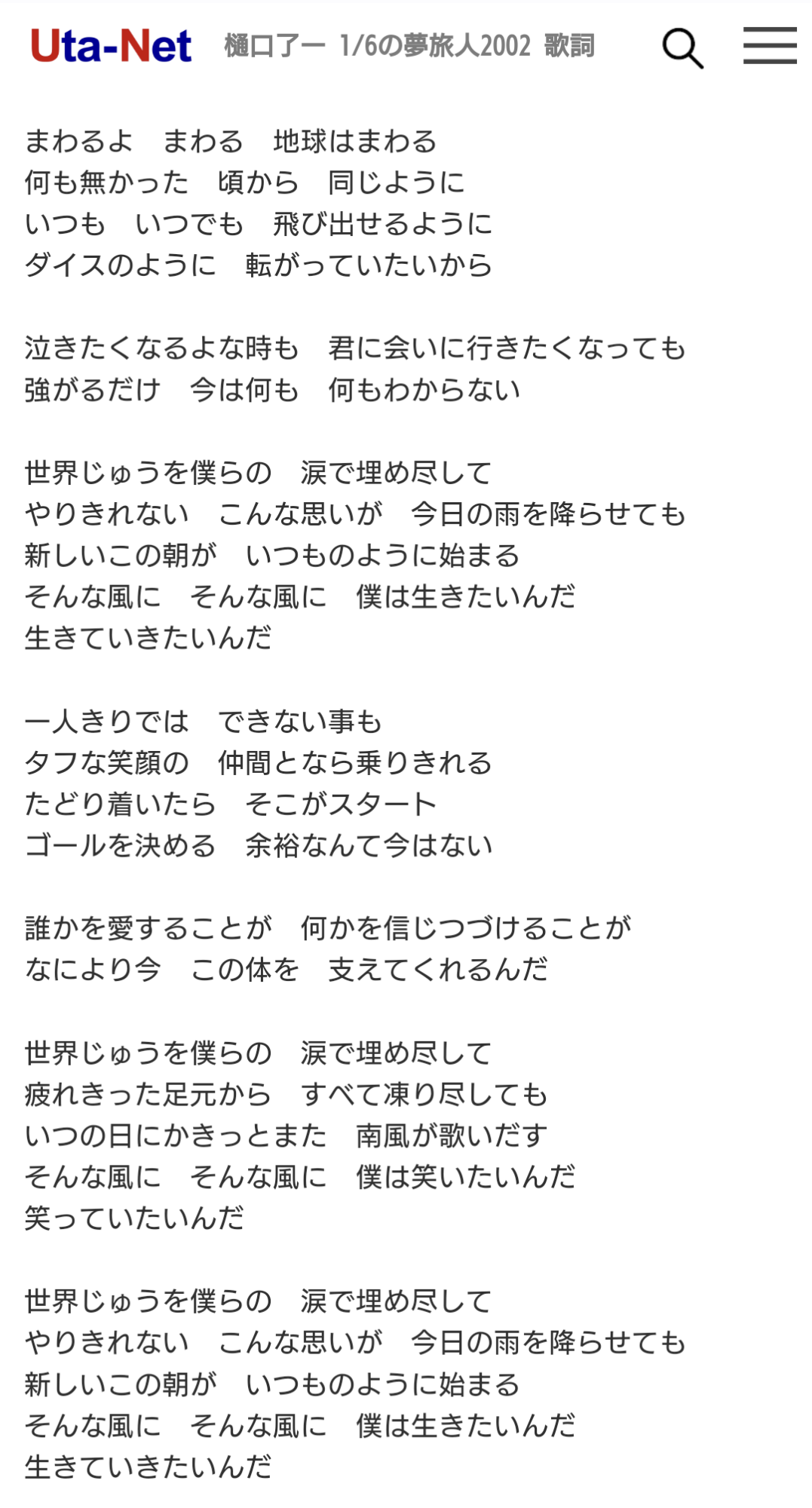 Uta-Net 樋口了一 1/6の夢旅人2002 歌詞

まわるよ　まわる　地球はまわる
何も無かった　頃から　同じように
いつも　いつでも　飛び出せるように
ダイスのように　転がっていたいから

泣きたくなるよな時も　君に会いに行きたくなっても
強がるだけ　今は何も　何もわからない

世界じゅうを僕らの　涙で埋め尽して
やりきれない　こんな思いが　今日の雨を降らせても
新しいこの朝が　いつものように始まる
そんな風に　そんな風に　僕は生きたいんだ
生きていきたいんだ

一人きりでは　できない事も
タフな笑顔の　仲間となら乗りきれる
たどり着いたら　そこがスタート
ゴールを決める　余裕なんて今はない

誰かを愛することが　何かを信じつづけることが
なにより今　この体を　支えてくれるんだ

世界じゅうを僕らの　涙で埋め尽して
疲れきった足元から　すべて凍り尽しても
いつの日にかきっとまた　南風が歌いだす
そんな風に　そんな風に　僕は笑いたいんだ
笑っていたいんだ

世界じゅうを僕らの　涙で埋め尽して
やりきれない　こんな思いが　今日の雨を降らせても
新しいこの朝が　いつものように始まる
そんな風に　そんな風に　僕は生きたいんだ
生きていきたいんだ